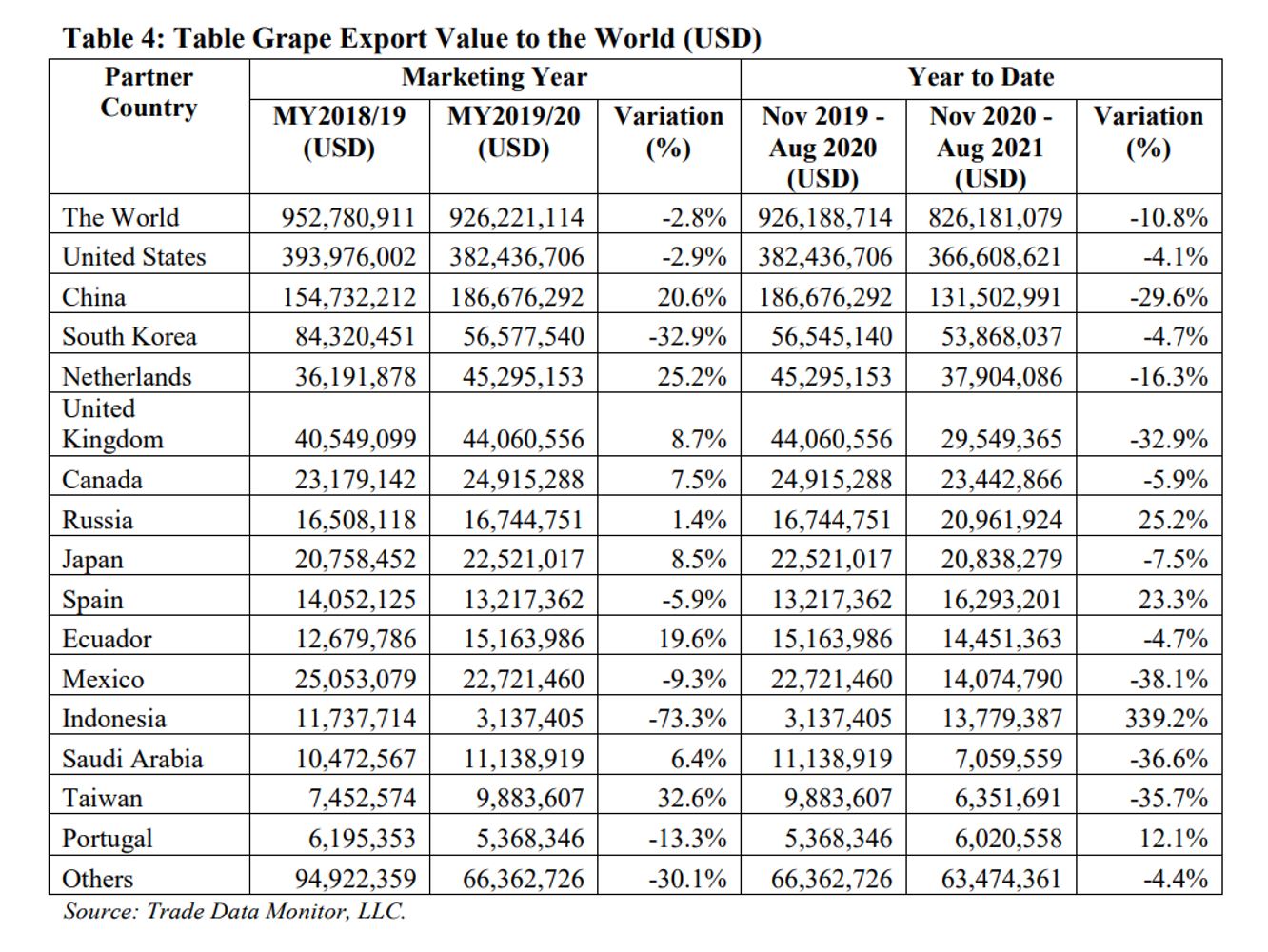 Table 4: Table Grape Export Value to the World (USD)

| Partner Country | Marketing Year | | | Year to Date | | |
|---|---|---|---|---|---|---|
| | MY2018/19 (USD) | MY2019/20 (USD) | Variation (%) | Nov 2019 - Aug 2020 (USD) | Nov 2020 - Aug 2021 (USD) | Variation (%) |
| The World | 952,780,911 | 926,221,114 | -2.8% | 926,188,714 | 826,181,079 | -10.8% |
| United States | 393,976,002 | 382,436,706 | -2.9% | 382,436,706 | 366,608,621 | -4.1% |
| China | 154,732,212 | 186,676,292 | 20.6% | 186,676,292 | 131,502,991 | -29.6% |
| South Korea | 84,320,451 | 56,577,540 | -32.9% | 56,545,140 | 53,868,037 | -4.7% |
| Netherlands | 36,191,878 | 45,295,153 | 25.2% | 45,295,153 | 37,904,086 | -16.3% |
| United Kingdom | 40,549,099 | 44,060,556 | 8.7% | 44,060,556 | 29,549,365 | -32.9% |
| Canada | 23,179,142 | 24,915,288 | 7.5% | 24,915,288 | 23,442,866 | -5.9% |
| Russia | 16,508,118 | 16,744,751 | 1.4% | 16,744,751 | 20,961,924 | 25.2% |
| Japan | 20,758,452 | 22,521,017 | 8.5% | 22,521,017 | 20,838,279 | -7.5% |
| Spain | 14,052,125 | 13,217,362 | -5.9% | 13,217,362 | 16,293,201 | 23.3% |
| Ecuador | 12,679,786 | 15,163,986 | 19.6% | 15,163,986 | 14,451,363 | -4.7% |
| Mexico | 25,053,079 | 22,721,460 | -9.3% | 22,721,460 | 14,074,790 | -38.1% |
| Indonesia | 11,737,714 | 3,137,405 | -73.3% | 3,137,405 | 13,779,387 | 339.2% |
| Saudi Arabia | 10,472,567 | 11,138,919 | 6.4% | 11,138,919 | 7,059,559 | -36.6% |
| Taiwan | 7,452,574 | 9,883,607 | 32.6% | 9,883,607 | 6,351,691 | -35.7% |
| Portugal | 6,195,353 | 5,368,346 | -13.3% | 5,368,346 | 6,020,558 | 12.1% |
| Others | 94,922,359 | 66,362,726 | -30.1% | 66,362,726 | 63,474,361 | -4.4% |

Source: Trade Data Monitor, LLC.